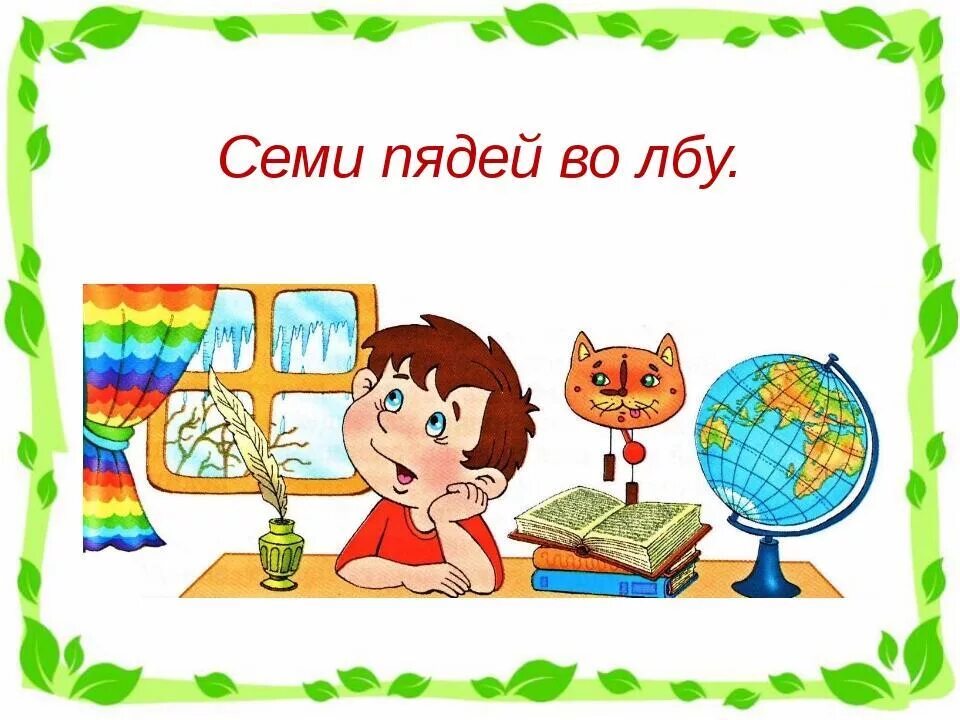 Семи пядей во лбу.